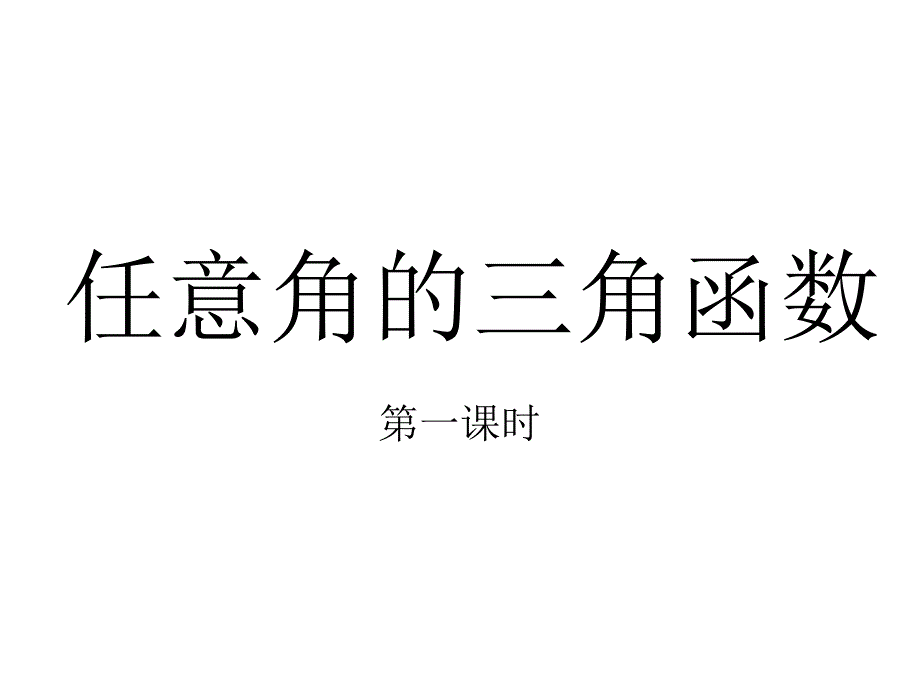 任意角的三角函数

第一课时